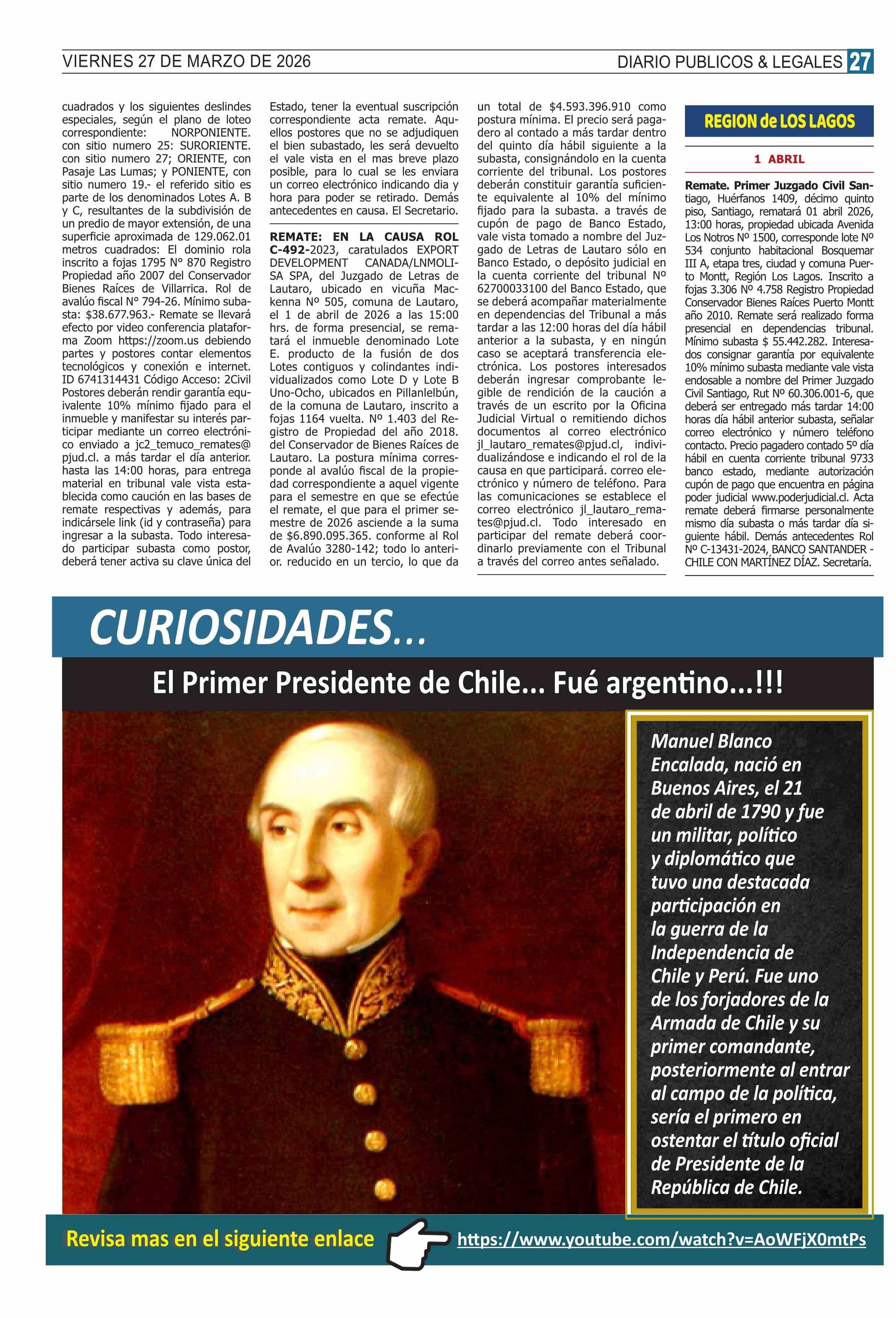 VIERNES 27 DE MARZO DE 2026

DIARIO PUBLICOS & LEGALES 27

cuadrados y los siguientes deslindes especiales, según el plano de loteo correspondiente: NORPONIENTE. con sitio numero 25: SURORIENTE. con sitio numero 27; ORIENTE, con Pasaje Las Lumas; y PONIENTE, con sitio numero 19.- el referido sitio es parte de los denominados Lotes A. B y C, resultantes de la subdivisión de un predio de mayor extensión, de una superficie aproximada de 129.062.01 metros cuadrados: El dominio rola inscrito a fojas 1795 N° 870 Registro Propiedad año 2007 del Conservador Bienes Raíces de Villarrica. Rol de avalúo fiscal N° 794-26. Mínimo subasta: $38.677.963.- Remate se llevará efecto por video conferencia plataforma Zoom https://zoom.us debiendo partes y postores contar elementos tecnológicos y conexión e internet. ID 6741314431 Código Acceso: 2Civil Postores deberán rendir garantía equivalente 10% mínimo fijado para el inmueble y manifestar su interés participar mediante un correo electrónico enviado a jc2_temuco_remates@pjud.cl. a más tardar el día anterior. hasta las 14:00 horas, para entrega material en tribunal vale vista establecida como caución en las bases de remate respectivas y además, para indicársele link (id y contraseña) para ingresar a la subasta. Todo interesado participar subasta como postor, deberá tener activa su clave única del Estado, tener la eventual suscripción correspondiente acta remate. Aquellos postores que no se adjudiquen el bien subastado, les será devuelto el vale vista en el mas breve plazo posible, para lo cual se les enviara un correo electrónico indicando dia y hora para poder se retirado. Demás antecedentes en causa. El Secretario.

REMATE: EN LA CAUSA ROL C-492-2023, caratulados EXPORT DEVELOPMENT CANADA/LNMOLISA SPA, del Juzgado de Letras de Lautaro, ubicado en vicuña Mackenna Nº 505, comuna de Lautaro, el 1 de abril de 2026 a las 15:00 hrs. de forma presencial, se rematará el inmueble denominado Lote E. producto de la fusión de dos Lotes contiguos y colindantes individualizados como Lote D y Lote B Uno-Ocho, ubicados en Pillanlelbún, de la comuna de Lautaro, inscrito a fojas 1164 vuelta. Nº 1.403 del Registro de Propiedad del año 2018. del Conservador de Bienes Raíces de Lautaro. La postura mínima corresponde al avalúo fiscal de la propiedad correspondiente a aquel vigente para el semestre en que se efectúe el remate, el que para el primer semestre de 2026 asciende a la suma de $6.890.095.365. conforme al Rol de Avalúo 3280-142; todo lo anterior. reducido en un tercio, lo que da un total de $4.593.396.910 como postura mínima. El precio será pagadero al contado a más tardar dentro del quinto día hábil siguiente a la subasta, consignándolo en la cuenta corriente del tribunal. Los postores deberán constituir garantía suficiente equivalente al 10% del mínimo fijado para la subasta. a través de cupón de pago de Banco Estado, vale vista tomado a nombre del Juzgado de Letras de Lautaro sólo en Banco Estado, o depósito judicial en la cuenta corriente del tribunal Nº 62700033100 del Banco Estado, que se deberá acompañar materialmente en dependencias del Tribunal a más tardar a las 12:00 horas del día hábil anterior a la subasta, y en ningún caso se aceptará transferencia electrónica. Los postores interesados deberán ingresar comprobante legible de rendición de la caución a través de un escrito por la Oficina Judicial Virtual o remitiendo dichos documentos al correo electrónico jl_lautaro_remates@pjud.cl, individualizándose e indicando el rol de la causa en que participará. correo electrónico y número de teléfono. Para las comunicaciones se establece el correo electrónico jl_lautaro_remates@pjud.cl. Todo interesado en participar del remate deberá coordinarlo previamente con el Tribunal a través del correo antes señalado.

REGION de LOS LAGOS

1 ABRIL

Remate. Primer Juzgado Civil Santiago, Huérfanos 1409, décimo quinto piso, Santiago, rematará 01 abril 2026, 13:00 horas, propiedad ubicada Avenida Los Notros Nº 1500, corresponde lote Nº 534 conjunto habitacional Bosquemar III A, etapa tres, ciudad y comuna Puerto Montt, Región Los Lagos. Inscrito a fojas 3.306 Nº 4.758 Registro Propiedad Conservador Bienes Raíces Puerto Montt año 2010. Remate será realizado forma presencial en dependencias tribunal. Mínimo subasta $ 55.442.282. Interesados consignar garantía por equivalente 10% mínimo subasta mediante vale vista endosable a nombre del Primer Juzgado Civil Santiago, Rut Nº 60.306.001-6, que deberá ser entregado más tardar 14:00 horas día hábil anterior subasta, señalar correo electrónico y número teléfono contacto. Precio pagadero contado 5º día hábil en cuenta corriente tribunal 9733 banco estado, mediante autorización cupón de pago que encuentra en página poder judicial www.poderjudicial.cl. Acta remate deberá firmarse personalmente mismo día subasta o más tardar día siguiente hábil. Demás antecedentes Rol Nº C-13431-2024, BANCO SANTANDER - CHILE CON MARTÍNEZ DÍAZ. Secretaría.

CURIOSIDADES...

El Primer Presidente de Chile... Fué argentino...!!!

Manuel Blanco Encalada, nació en Buenos Aires, el 21 de abril de 1790 y fue un militar, político y diplomático que tuvo una destacada participación en la guerra de la Independencia de Chile y Perú. Fue uno de los forjadores de la Armada de Chile y su primer comandante, posteriormente al entrar al campo de la política, sería el primero en ostentar el título oficial de Presidente de la República de Chile.

Revisa mas en el siguiente enlace https://www.youtube.com/watch?v=AoWFjX0mtPs